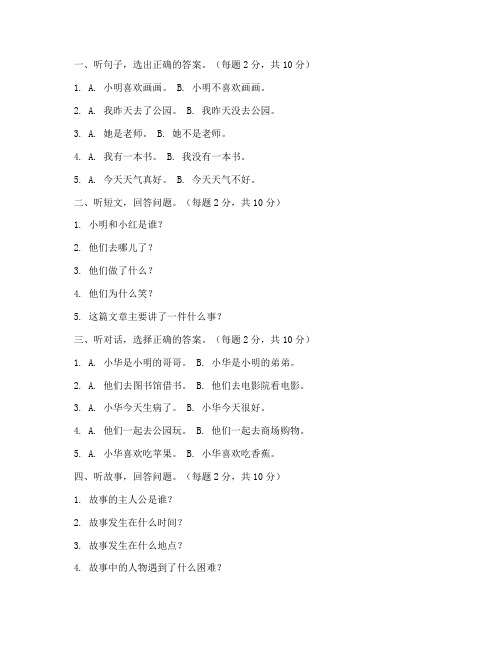 一、听句子，选出正确的答案。（每题 2 分，共 10 分）

1. A. 小明喜欢画画。 B. 小明不喜欢画画。

2. A. 我昨天去了公园。 B. 我昨天没去公园。

3. A. 她是老师。 B. 她不是老师。

4. A. 我有一本书。 B. 我没有一本书。

5. A. 今天天气真好。 B. 今天天气不好。

二、听短文，回答问题。（每题 2 分，共 10 分）

1. 小明和小红是谁？

2. 他们去哪儿了？

3. 他们做了什么？

4. 他们为什么笑？

5. 这篇文章主要讲了一件什么事？

三、听对话，选择正确的答案。（每题 2 分，共 10 分）

1. A. 小华是小明的哥哥。 B. 小华是小明的弟弟。

2. A. 他们去图书馆借书。 B. 他们去电影院看电影。

3. A. 小华今天生病了。 B. 小华今天很好。

4. A. 他们一起去公园玩。 B. 他们一起去商场购物。

5. A. 小华喜欢吃苹果。 B. 小华喜欢吃香蕉。

四、听故事，回答问题。（每题 2 分，共 10 分）

1. 故事的主人公是谁？

2. 故事发生在什么时间？

3. 故事发生在什么地点？

4. 故事中的人物遇到了什么困难？